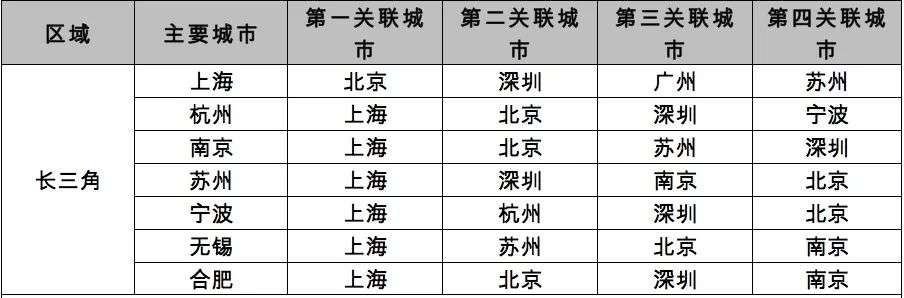 | 区域 | 主要城市 | 第一关联城市 | 第二关联城市 | 第三关联城市 | 第四关联城市 |
|---|---|---|---|---|---|
| 长三角 | 上海 | 北京 | 深圳 | 广州 | 苏州 |
| | 杭州 | 上海 | 北京 | 深圳 | 宁波 |
| | 南京 | 上海 | 北京 | 苏州 | 深圳 |
| | 苏州 | 上海 | 深圳 | 南京 | 北京 |
| | 宁波 | 上海 | 杭州 | 深圳 | 北京 |
| | 无锡 | 上海 | 苏州 | 北京 | 南京 |
| | 合肥 | 上海 | 北京 | 深圳 | 南京 |